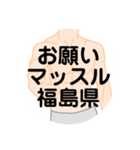 お願い
マッスル
福島県